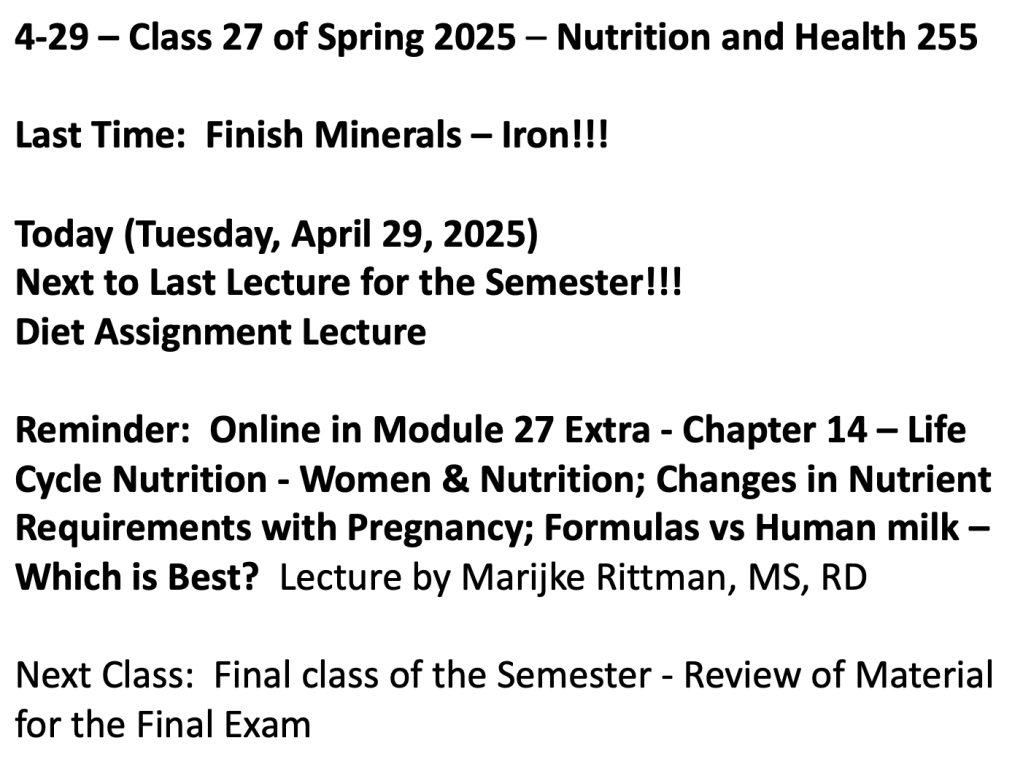 4-29 – Class 27 of Spring 2025 – Nutrition and Health 255

Last Time: Finish Minerals – Iron!!!

Today (Tuesday, April 29, 2025)
Next to Last Lecture for the Semester!!!
Diet Assignment Lecture

Reminder: Online in Module 27 Extra - Chapter 14 – Life Cycle Nutrition - Women & Nutrition; Changes in Nutrient Requirements with Pregnancy; Formulas vs Human milk – Which is Best? Lecture by Marijke Rittman, MS, RD

Next Class: Final class of the Semester - Review of Material for the Final Exam